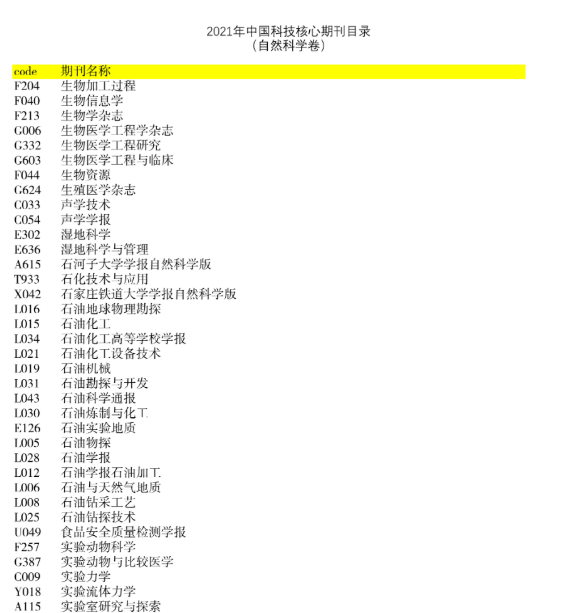 2021年中国科技核心期刊目录
（自然科学卷）

| code | 期刊名称 |
|---|---|
| F204 | 生物加工过程 |
| F040 | 生物信息学 |
| F213 | 生物学杂志 |
| G006 | 生物医学工程学杂志 |
| G332 | 生物医学工程研究 |
| G603 | 生物医学工程与临床 |
| F044 | 生物资源 |
| G624 | 生殖医学杂志 |
| C033 | 声学技术 |
| C054 | 声学学报 |
| E302 | 湿地科学 |
| E636 | 湿地科学与管理 |
| A615 | 石河子大学学报自然科学版 |
| T933 | 石化技术与应用 |
| X042 | 石家庄铁道大学学报自然科学版 |
| L016 | 石油地球物理勘探 |
| L015 | 石油化工 |
| L034 | 石油化工高等学校学报 |
| L021 | 石油化工设备技术 |
| L019 | 石油机械 |
| L031 | 石油勘探与开发 |
| L043 | 石油科学通报 |
| L030 | 石油炼制与化工 |
| E126 | 石油实验地质 |
| L005 | 石油物探 |
| L028 | 石油学报 |
| L012 | 石油学报石油加工 |
| L006 | 石油与天然气地质 |
| L008 | 石油钻采工艺 |
| L025 | 石油钻探技术 |
| U049 | 食品安全质量检测学报 |
| F257 | 实验动物科学 |
| G387 | 实验动物与比较医学 |
| C009 | 实验力学 |
| Y018 | 实验流体力学 |
| A115 | 实验室研究与探索 |